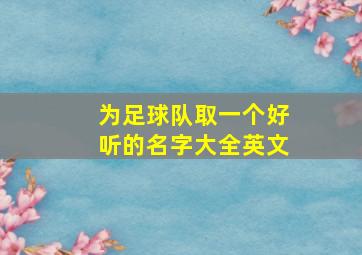 为足球队取一个好听的名字大全英文